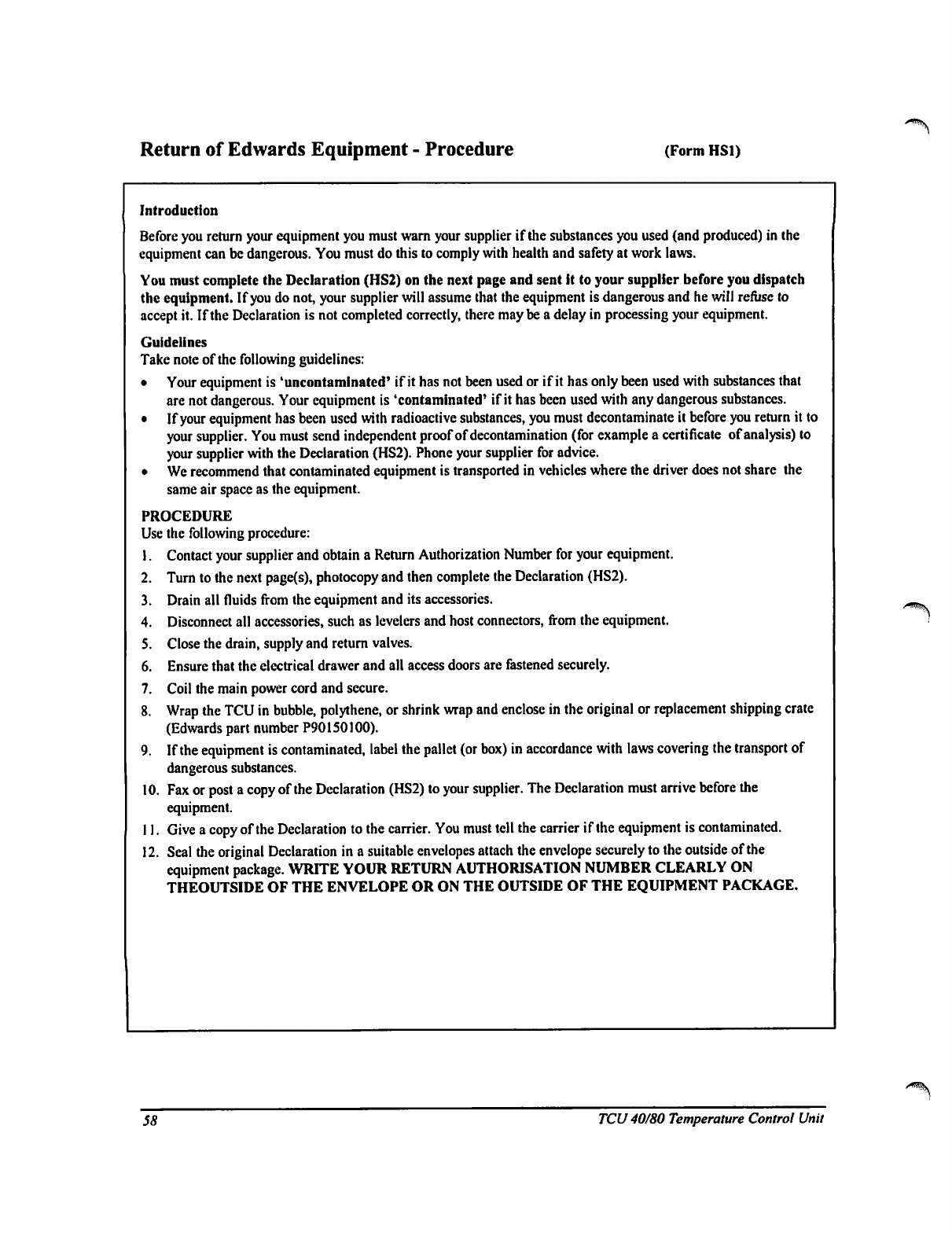 Return of Edwards Equipment - Procedure (Form HS1)

Introduction

Before you return your equipment you must warn your supplier if the substances you used (and produced) in the equipment can be dangerous. You must do this to comply with health and safety at work laws.

You must complete the Declaration (HS2) on the next page and sent it to your supplier before you dispatch the equipment. If you do not, your supplier will assume that the equipment is dangerous and he will refuse to accept it. If the Declaration is not completed correctly, there may be a delay in processing your equipment.

Guidelines
Take note of the following guidelines:

• Your equipment is 'uncontaminated' if it has not been used or if it has only been used with substances that are not dangerous. Your equipment is 'contaminated' if it has been used with any dangerous substances.
• If your equipment has been used with radioactive substances, you must decontaminate it before you return it to your supplier. You must send independent proof of decontamination (for example a certificate of analysis) to your supplier with the Declaration (HS2). Phone your supplier for advice.
• We recommend that contaminated equipment is transported in vehicles where the driver does not share the same air space as the equipment.

PROCEDURE
Use the following procedure:

1. Contact your supplier and obtain a Return Authorization Number for your equipment.
2. Turn to the next page(s), photocopy and then complete the Declaration (HS2).
3. Drain all fluids from the equipment and its accessories.
4. Disconnect all accessories, such as levelers and host connectors, from the equipment.
5. Close the drain, supply and return valves.
6. Ensure that the electrical drawer and all access doors are fastened securely.
7. Coil the main power cord and secure.
8. Wrap the TCU in bubble, polythene, or shrink wrap and enclose in the original or replacement shipping crate (Edwards part number P90150100).
9. If the equipment is contaminated, label the pallet (or box) in accordance with laws covering the transport of dangerous substances.
10. Fax or post a copy of the Declaration (HS2) to your supplier. The Declaration must arrive before the equipment.
11. Give a copy of the Declaration to the carrier. You must tell the carrier if the equipment is contaminated.
12. Seal the original Declaration in a suitable envelopes attach the envelope securely to the outside of the equipment package. WRITE YOUR RETURN AUTHORISATION NUMBER CLEARLY ON THEOUTSIDE OF THE ENVELOPE OR ON THE OUTSIDE OF THE EQUIPMENT PACKAGE.

58 TCU 40/80 Temperature Control Unit